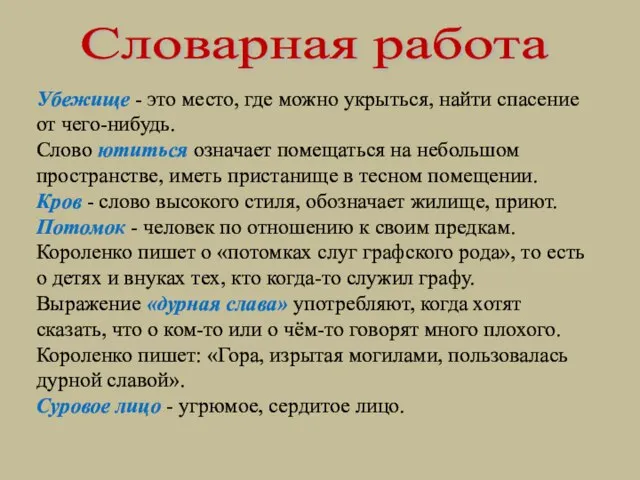 Словарная работа

Убежище - это место, где можно укрыться, найти спасение от чего-нибудь.
Слово ютиться означает помещаться на небольшом пространстве, иметь пристанище в тесном помещении.
Кров - слово высокого стиля, обозначает жилище, приют.
Потомок - человек по отношению к своим предкам. Короленко пишет о «потомках слуг графского рода», то есть о детях и внуках тех, кто когда-то служил графу.
Выражение «дурная слава» употребляют, когда хотят сказать, что о ком-то или о чём-то говорят много плохого. Короленко пишет: «Гора, изрытая могилами, пользовалась дурной славой».
Суровое лицо - угрюмое, сердитое лицо.